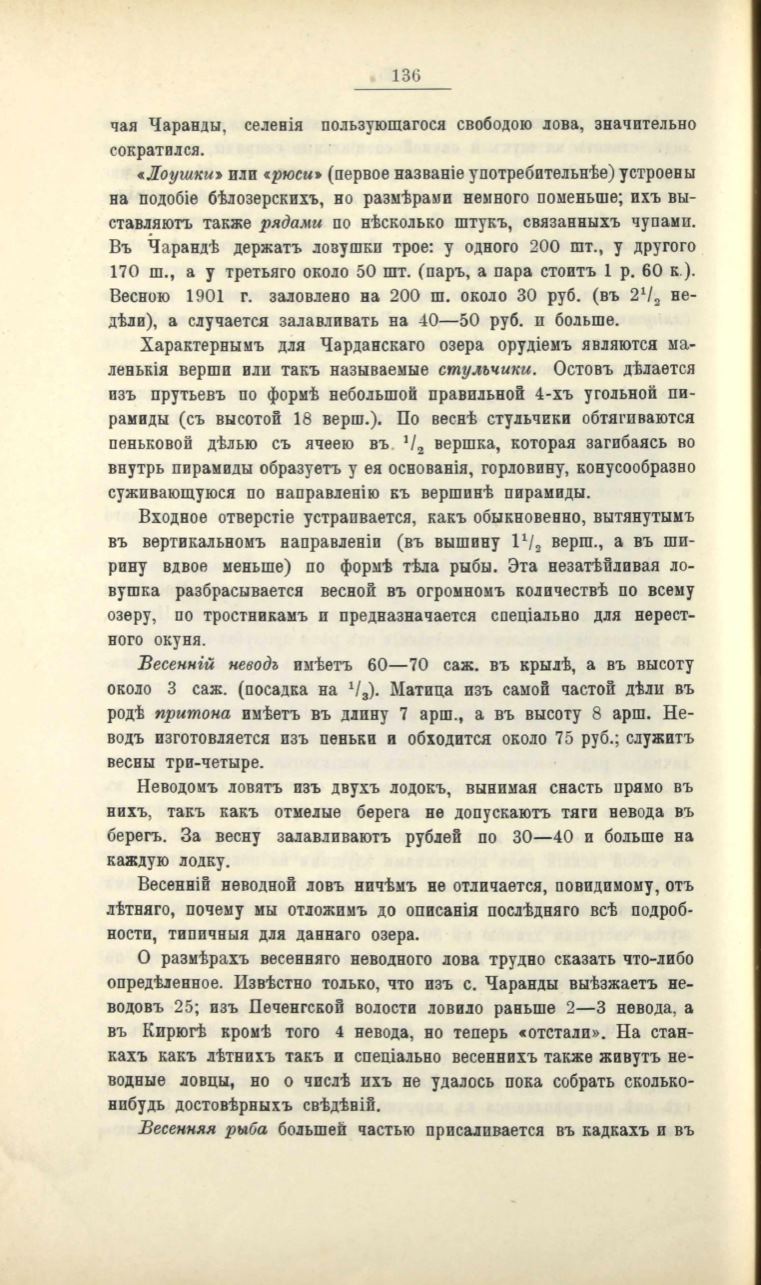 136

чая Чаранды, селенія пользующагося свободою лова, значительно сократился.

«Лоушки» или «рюси» (первое названіе употребительнѣе) устроены на подобіе бѣлозерскихъ, но размѣрами немного поменьше; ихъ выставляютъ также рядами по нѣсколько штукъ, связанныхъ чупами. Въ Чарандѣ держатъ ловушки трое: у одного 200 шт., у другого 170 ш., а у третьяго около 50 шт. (паръ, а пара стоитъ 1 р. 60 к.). Весною 1901 г. заловлено на 200 ш. около 30 руб. (въ $2^1/_2$ недѣли), а случается залавливать на 40—50 руб. и больше.

Характернымъ для Чарданскаго озера орудіемъ являются маленькія верши или такъ называемые стульчики. Остовъ дѣлается изъ прутьевъ по формѣ небольшой правильной 4-хъ угольной пирамиды (съ высотой 18 верш.). По веснѣ стульчики обтягиваются пеньковой дѣлью съ ячеею въ $^1/_2$ вершка, которая загибаясь во внутрь пирамиды образуетъ у ея основанія, горловину, конусообразно суживающуюся по направленію къ вершинѣ пирамиды.

Входное отверстіе устраивается, какъ обыкновенно, вытянутымъ въ вертикальномъ направленіи (въ вышину $1^1/_2$ верш., а въ ширину вдвое меньше) по формѣ тѣла рыбы. Эта незатѣйливая ловушка разбрасывается весной въ огромномъ количествѣ по всему озеру, по тростникамъ и предназначается спеціально для нерестного окуня.

Весенній неводъ имѣетъ 60—70 саж. въ крылѣ, а въ высоту около 3 саж. (посадка на $^1/_3$). Матица изъ самой частой дѣли въ родѣ притона имѣетъ въ длину 7 арш., а въ высоту 8 арш. Неводъ изготовляется изъ пеньки и обходится около 75 руб.; служитъ весны три-четыре.

Неводомъ ловятъ изъ двухъ лодокъ, вынимая снасть прямо въ нихъ, такъ какъ отмелые берега не допускаютъ тяги невода въ берегъ. За весну залавливаютъ рублей по 30—40 и больше на каждую лодку.

Весенній неводной ловъ ничѣмъ не отличается, повидимому, отъ лѣтняго, почему мы отложимъ до описанія послѣдняго всѣ подробности, типичныя для даннаго озера.

О размѣрахъ весенняго неводного лова трудно сказать что-либо опредѣленное. Извѣстно только, что изъ с. Чаранды выѣзжаетъ неводовъ 25; изъ Печенгской волости ловило раньше 2—3 невода, а въ Кирюгѣ кромѣ того 4 невода, но теперь «отстали». На станкахъ какъ лѣтнихъ такъ и спеціально весеннихъ также живутъ неводные ловцы, но о числѣ ихъ не удалось пока собрать сколько-нибудь достовѣрныхъ свѣдѣній.

Весенняя рыба большей частью присаливается въ кадкахъ и въ